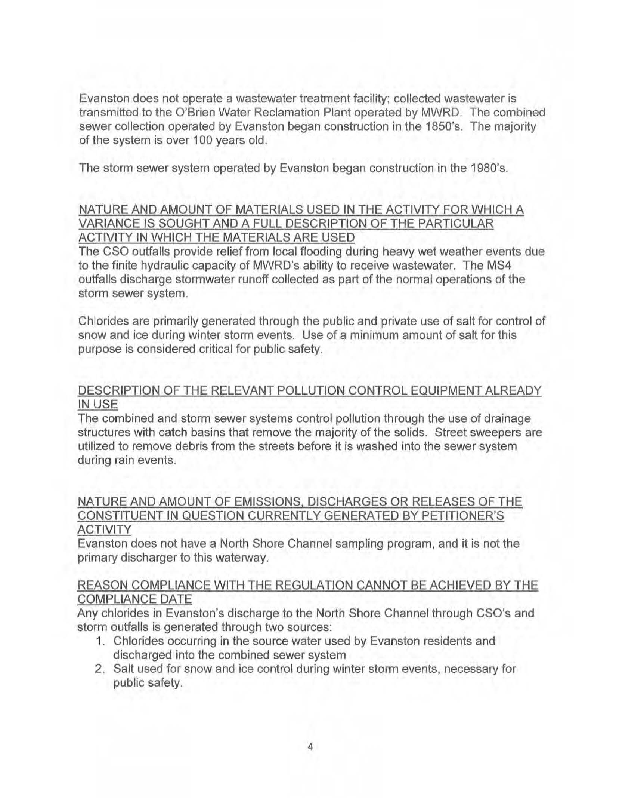 Evanston does not operate a wastewater treatment facility; collected wastewater is transmitted to the O'Brien Water Reclamation Plant operated by MWRD. The combined sewer collection operated by Evanston began construction in the 1850's. The majority of the system is over 100 years old.

The storm sewer system operated by Evanston began construction in the 1980's.

NATURE AND AMOUNT OF MATERIALS USED IN THE ACTIVITY FOR WHICH A VARIANCE IS SOUGHT AND A FULL DESCRIPTION OF THE PARTICULAR ACTIVITY IN WHICH THE MATERIALS ARE USED
The CSO outfalls provide relief from local flooding during heavy wet weather events due to the finite hydraulic capacity of MWRD's ability to receive wastewater. The MS4 outfalls discharge stormwater runoff collected as part of the normal operations of the storm sewer system.

Chlorides are primarily generated through the public and private use of salt for control of snow and ice during winter storm events. Use of a minimum amount of salt for this purpose is considered critical for public safety.

DESCRIPTION OF THE RELEVANT POLLUTION CONTROL EQUIPMENT ALREADY IN USE
The combined and storm sewer systems control pollution through the use of drainage structures with catch basins that remove the majority of the solids. Street sweepers are utilized to remove debris from the streets before it is washed into the sewer system during rain events.

NATURE AND AMOUNT OF EMISSIONS, DISCHARGES OR RELEASES OF THE CONSTITUENT IN QUESTION CURRENTLY GENERATED BY PETITIONER'S ACTIVITY
Evanston does not have a North Shore Channel sampling program, and it is not the primary discharger to this waterway.

REASON COMPLIANCE WITH THE REGULATION CANNOT BE ACHIEVED BY THE COMPLIANCE DATE
Any chlorides in Evanston's discharge to the North Shore Channel through CSO's and storm outfalls is generated through two sources:
1. Chlorides occurring in the source water used by Evanston residents and discharged into the combined sewer system
2. Salt used for snow and ice control during winter storm events, necessary for public safety.

4